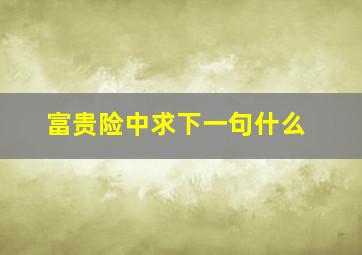 富贵险中求下一句什么